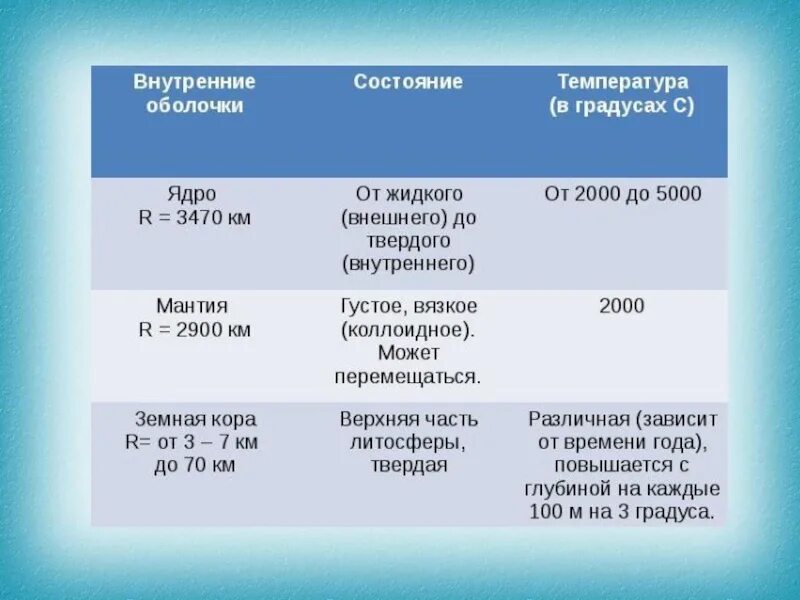 | Внутренние оболочки | Состояние | Температура (в градусах С) |
|---|---|---|
| Ядро R = 3470 км | От жидкого (внешнего) до твердого (внутреннего) | От 2000 до 5000 |
| Мантия R = 2900 км | Густое, вязкое (коллоидное). Может перемещаться. | 2000 |
| Земная кора R= от 3 – 7 км до 70 км | Верхняя часть литосферы, твердая | Различная (зависит от времени года), повышается с глубиной на каждые 100 м на 3 градуса. |